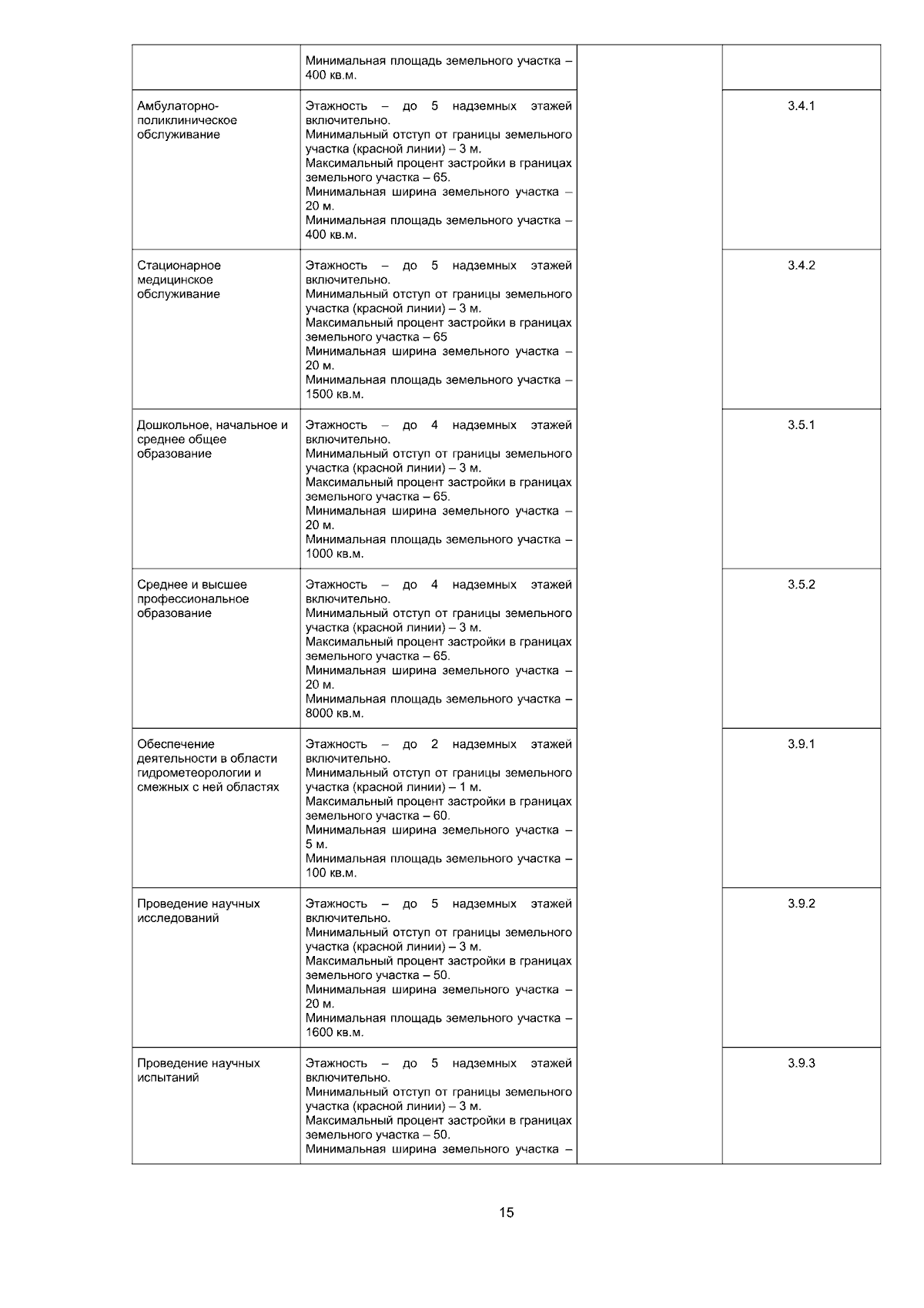 |  | Минимальная площадь земельного участка – 400 кв.м. |  |  |
|---|---|---|---|
| Амбулаторно-поликлиническое обслуживание | Этажность – до 5 надземных этажей включительно. Минимальный отступ от границы земельного участка (красной линии) – 3 м. Максимальный процент застройки в границах земельного участка – 65. Минимальная ширина земельного участка – 20 м. Минимальная площадь земельного участка – 400 кв.м. |  | 3.4.1 |
| Стационарное медицинское обслуживание | Этажность – до 5 надземных этажей включительно. Минимальный отступ от границы земельного участка (красной линии) – 3 м. Максимальный процент застройки в границах земельного участка – 65 Минимальная ширина земельного участка – 20 м. Минимальная площадь земельного участка – 1500 кв.м. |  | 3.4.2 |
| Дошкольное, начальное и среднее общее образование | Этажность – до 4 надземных этажей включительно. Минимальный отступ от границы земельного участка (красной линии) – 3 м. Максимальный процент застройки в границах земельного участка – 65. Минимальная ширина земельного участка – 20 м. Минимальная площадь земельного участка – 1000 кв.м. |  | 3.5.1 |
| Среднее и высшее профессиональное образование | Этажность – до 4 надземных этажей включительно. Минимальный отступ от границы земельного участка (красной линии) – 3 м. Максимальный процент застройки в границах земельного участка – 65. Минимальная ширина земельного участка – 20 м. Минимальная площадь земельного участка – 8000 кв.м. |  | 3.5.2 |
| Обеспечение деятельности в области гидрометеорологии и смежных с ней областях | Этажность – до 2 надземных этажей включительно. Минимальный отступ от границы земельного участка (красной линии) – 1 м. Максимальный процент застройки в границах земельного участка – 60. Минимальная ширина земельного участка – 5 м. Минимальная площадь земельного участка – 100 кв.м. |  | 3.9.1 |
| Проведение научных исследований | Этажность – до 5 надземных этажей включительно. Минимальный отступ от границы земельного участка (красной линии) – 3 м. Максимальный процент застройки в границах земельного участка – 50. Минимальная ширина земельного участка – 20 м. Минимальная площадь земельного участка – 1600 кв.м. |  | 3.9.2 |
| Проведение научных испытаний | Этажность – до 5 надземных этажей включительно. Минимальный отступ от границы земельного участка (красной линии) – 3 м. Максимальный процент застройки в границах земельного участка – 50. Минимальная ширина земельного участка – |  | 3.9.3 |

15